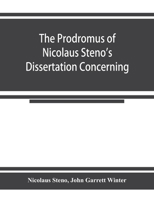 The Prodromus of Nicolaus Steno's Dissertation Concerning

Nicolaus Steno, John Garrett Winter